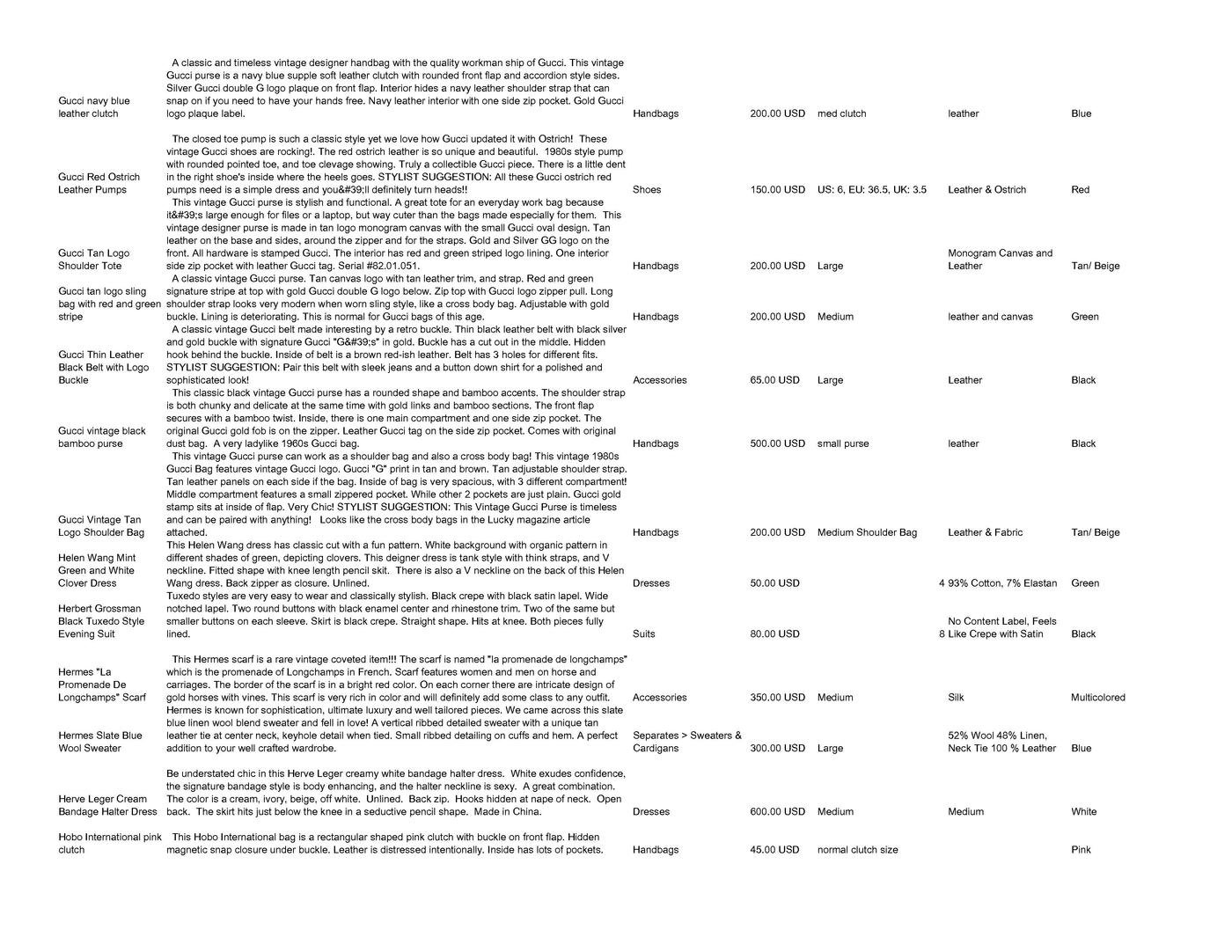 | | | | | | | |
|---|---|---|---|---|---|---|
| Gucci navy blue leather clutch | A classic and timeless vintage designer handbag with the quality workman ship of Gucci. This vintage Gucci purse is a navy blue supple soft leather clutch with rounded front flap and accordion style sides. Silver Gucci double G logo plaque on front flap. Interior hides a navy leather shoulder strap that can snap on if you need to have your hands free. Navy leather interior with one side zip pocket. Gold Gucci logo plaque label. | Handbags | 200.00 USD | med clutch | leather | Blue |
| Gucci Red Ostrich Leather Pumps | The closed toe pump is such a classic style yet we love how Gucci updated it with Ostrich! These vintage Gucci shoes are rocking!. The red ostrich leather is so unique and beautiful. 1980s style pump with rounded pointed toe, and toe clevage showing. Truly a collectible Gucci piece. There is a little dent in the right shoe's inside where the heels goes. STYLIST SUGGESTION: All these Gucci ostrich red pumps need is a simple dress and you&#39;ll definitely turn heads!! | Shoes | 150.00 USD | US: 6, EU: 36.5, UK: 3.5 | Leather & Ostrich | Red |
| Gucci Tan Logo Shoulder Tote | This vintage Gucci purse is stylish and functional. A great tote for an everyday work bag because it&#39;s large enough for files or a laptop, but way cuter than the bags made especially for them. This vintage designer purse is made in tan logo monogram canvas with the small Gucci oval design. Tan leather on the base and sides, around the zipper and for the straps. Gold and Silver GG logo on the front. All hardware is stamped Gucci. The interior has red and green striped logo lining. One interior side zip pocket with leather Gucci tag. Serial #82.01.051. | Handbags | 200.00 USD | Large | Monogram Canvas and Leather | Tan/ Beige |
| Gucci tan logo sling bag with red and green stripe | A classic vintage Gucci purse. Tan canvas logo with tan leather trim, and strap. Red and green signature stripe at top with gold Gucci double G logo below. Zip top with Gucci logo zipper pull. Long shoulder strap looks very modern when worn sling style, like a cross body bag. Adjustable with gold buckle. Lining is deteriorating. This is normal for Gucci bags of this age. | Handbags | 200.00 USD | Medium | leather and canvas | Green |
| Gucci Thin Leather Black Belt with Logo Buckle | A classic vintage Gucci belt made interesting by a retro buckle. Thin black leather belt with black silver and gold buckle with signature Gucci "G&#39;s" in gold. Buckle has a cut out in the middle. Hidden hook behind the buckle. Inside of belt is a brown red-ish leather. Belt has 3 holes for different fits. STYLIST SUGGESTION: Pair this belt with sleek jeans and a button down shirt for a polished and sophisticated look! | Accessories | 65.00 USD | Large | Leather | Black |
| Gucci vintage black bamboo purse | This classic black vintage Gucci purse has a rounded shape and bamboo accents. The shoulder strap is both chunky and delicate at the same time with gold links and bamboo sections. The front flap secures with a bamboo twist. Inside, there is one main compartment and one side zip pocket. The original Gucci gold fob is on the zipper. Leather Gucci tag on the side zip pocket. Comes with original dust bag. A very ladylike 1960s Gucci bag. | Handbags | 500.00 USD | small purse | leather | Black |
| Gucci Vintage Tan Logo Shoulder Bag | This vintage Gucci purse can work as a shoulder bag and also a cross body bag! This vintage 1980s Gucci Bag features vintage Gucci logo. Gucci "G" print in tan and brown. Tan adjustable shoulder strap. Tan leather panels on each side if the bag. Inside of bag is very spacious, with 3 different compartment! Middle compartment features a small zippered pocket. While other 2 pockets are just plain. Gucci gold stamp sits at inside of flap. Very Chic! STYLIST SUGGESTION: This Vintage Gucci Purse is timeless and can be paired with anything! Looks like the cross body bags in the Lucky magazine article attached. | Handbags | 200.00 USD | Medium Shoulder Bag | Leather & Fabric | Tan/ Beige |
| Helen Wang Mint Green and White Clover Dress | This Helen Wang dress has classic cut with a fun pattern. White background with organic pattern in different shades of green, depicting clovers. This deigner dress is tank style with think straps, and V neckline. Fitted shape with knee length pencil skit. There is also a V neckline on the back of this Helen Wang dress. Back zipper as closure. Unlined. | Dresses | 50.00 USD | 4 | 93% Cotton, 7% Elastan | Green |
| Herbert Grossman Black Tuxedo Style Evening Suit | Tuxedo styles are very easy to wear and classically stylish. Black crepe with black satin lapel. Wide notched lapel. Two round buttons with black enamel center and rhinestone trim. Two of the same but smaller buttons on each sleeve. Skirt is black crepe. Straight shape. Hits at knee. Both pieces fully lined. | Suits | 80.00 USD | 8 | No Content Label, Feels Like Crepe with Satin | Black |
| Hermes "La Promenade De Longchamps" Scarf | This Hermes scarf is a rare vintage coveted item!!! The scarf is named "la promenade de longchamps" which is the promenade of Longchamps in French. Scarf features women and men on horse and carriages. The border of the scarf is in a bright red color. On each corner there are intricate design of gold horses with vines. This scarf is very rich in color and will definitely add some class to any outfit. | Accessories | 350.00 USD | Medium | Silk | Multicolored |
| Hermes Slate Blue Wool Sweater | Hermes is known for sophistication, ultimate luxury and well tailored pieces. We came across this slate blue linen wool blend sweater and fell in love! A vertical ribbed detailed sweater with a unique tan leather tie at center neck, keyhole detail when tied. Small ribbed detailing on cuffs and hem. A perfect addition to your well crafted wardrobe. | Separates > Sweaters & Cardigans | 300.00 USD | Large | 52% Wool 48% Linen, Neck Tie 100 % Leather | Blue |
| Herve Leger Cream Bandage Halter Dress | Be understated chic in this Herve Leger creamy white bandage halter dress. White exudes confidence, the signature bandage style is body enhancing, and the halter neckline is sexy. A great combination. The color is a cream, ivory, beige, off white. Unlined. Back zip. Hooks hidden at nape of neck. Open back. The skirt hits just below the knee in a seductive pencil shape. Made in China. | Dresses | 600.00 USD | Medium | Medium | White |
| Hobo International pink clutch | This Hobo International bag is a rectangular shaped pink clutch with buckle on front flap. Hidden magnetic snap closure under buckle. Leather is distressed intentionally. Inside has lots of pockets. | Handbags | 45.00 USD | normal clutch size | | Pink |